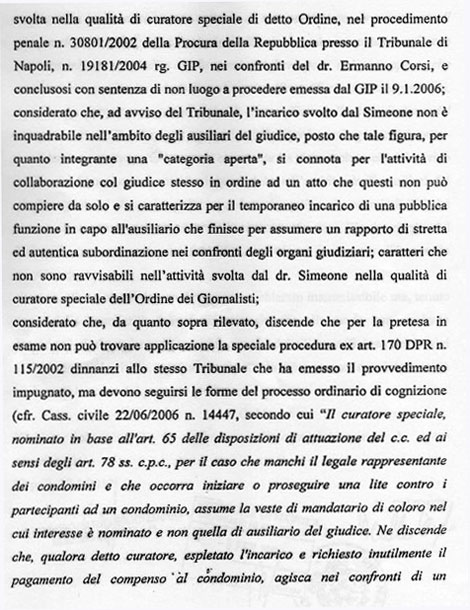 svolta nella qualità di curatore speciale di detto Ordine, nel procedimento penale n. 30801/2002 della Procura della Repubblica presso il Tribunale di Napoli, n. 19181/2004 rg. GIP, nei confronti del dr. Ermanno Corsi, e conclusosi con sentenza di non luogo a procedere emessa dal GIP il 9.1.2006;
considerato che, ad avviso del Tribunale, l'incarico svolto dal Simeone non è inquadrabile nell'ambito degli ausiliari del giudice, posto che tale figura, per quanto integrante una "categoria aperta", si connota per l'attività di collaborazione col giudice stesso in ordine ad un atto che questi non può compiere da solo e si caratterizza per il temporaneo incarico di una pubblica funzione in capo all'ausiliario che finisce per assumere un rapporto di stretta ed autentica subordinazione nei confronti degli organi giudiziari; caratteri che non sono ravvisabili nell'attività svolta dal dr. Simeone nella qualità di curatore speciale dell'Ordine dei Giornalisti;
considerato che, da quanto sopra rilevato, discende che per la pretesa in esame non può trovare applicazione la speciale procedura ex art. 170 DPR n. 115/2002 dinnanzi allo stesso Tribunale che ha emesso il provvedimento impugnato, ma devono seguirsi le forme del processo ordinario di cognizione (cfr. Cass. civile 22/06/2006 n. 14447, secondo cui "Il curatore speciale, nominato in base all'art. 65 delle disposizioni di attuazione del c.c. ed ai sensi degli art. 78 ss. c.p.c., per il caso che manchi il legale rappresentante dei condomini e che occorra iniziare o proseguire una lite contro i partecipanti ad un condominio, assume la veste di mandatario di coloro nel cui interesse è nominato e non quella di ausiliario del giudice. Ne discende che, qualora detto curatore, espletato l'incarico e richiesto inutilmente il pagamento del compenso al condominio, agisca nei confronti di un